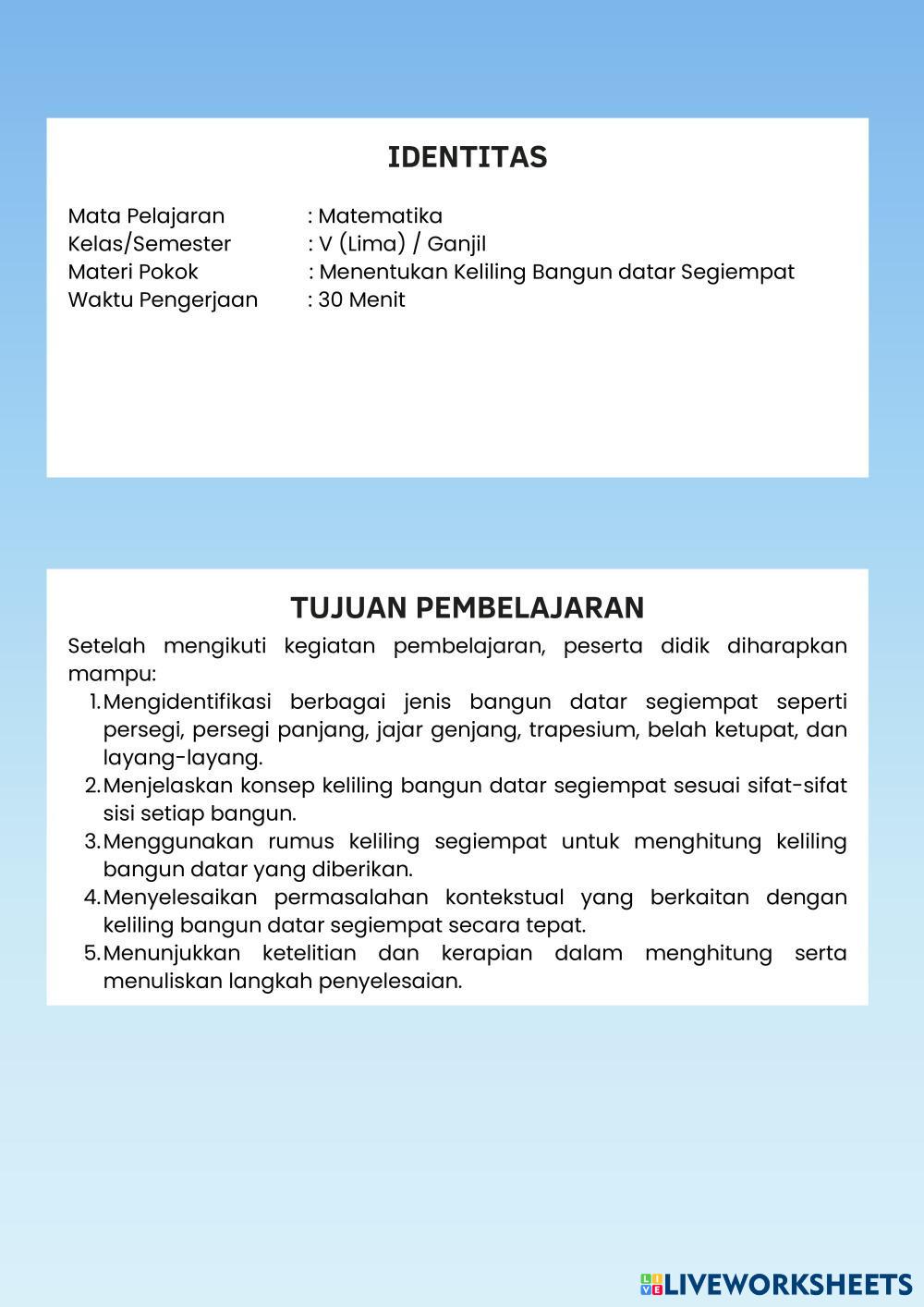 IDENTITAS

Mata Pelajaran : Matematika
Kelas/Semester : V (Lima) / Ganjil
Materi Pokok : Menentukan Keliling Bangun datar Segiempat
Waktu Pengerjaan : 30 Menit

TUJUAN PEMBELAJARAN

Setelah mengikuti kegiatan pembelajaran, peserta didik diharapkan mampu:
1. Mengidentifikasi berbagai jenis bangun datar segiempat seperti persegi, persegi panjang, jajar genjang, trapesium, belah ketupat, dan layang-layang.
2. Menjelaskan konsep keliling bangun datar segiempat sesuai sifat-sifat sisi setiap bangun.
3. Menggunakan rumus keliling segiempat untuk menghitung keliling bangun datar yang diberikan.
4. Menyelesaikan permasalahan kontekstual yang berkaitan dengan keliling bangun datar segiempat secara tepat.
5. Menunjukkan ketelitian dan kerapian dalam menghitung serta menuliskan langkah penyelesaian.

LIVEWORKSHEETS